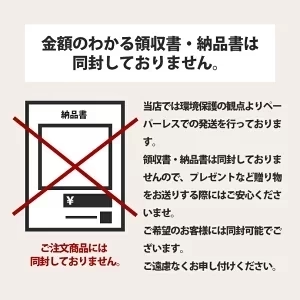 金額のわかる領収書・納品書は同封しておりません。

納品書

¥

ご注文商品には同封しておりません。

当店では環境保護の観点よりペーパーレスでの発送を行っております。
領収書・納品書は同封しておりませんので、プレゼントなど贈り物をお送りする際にはご安心くださいませ。
ご希望のお客様には同封可能でございます。
ご遠慮なくお申し付けください。